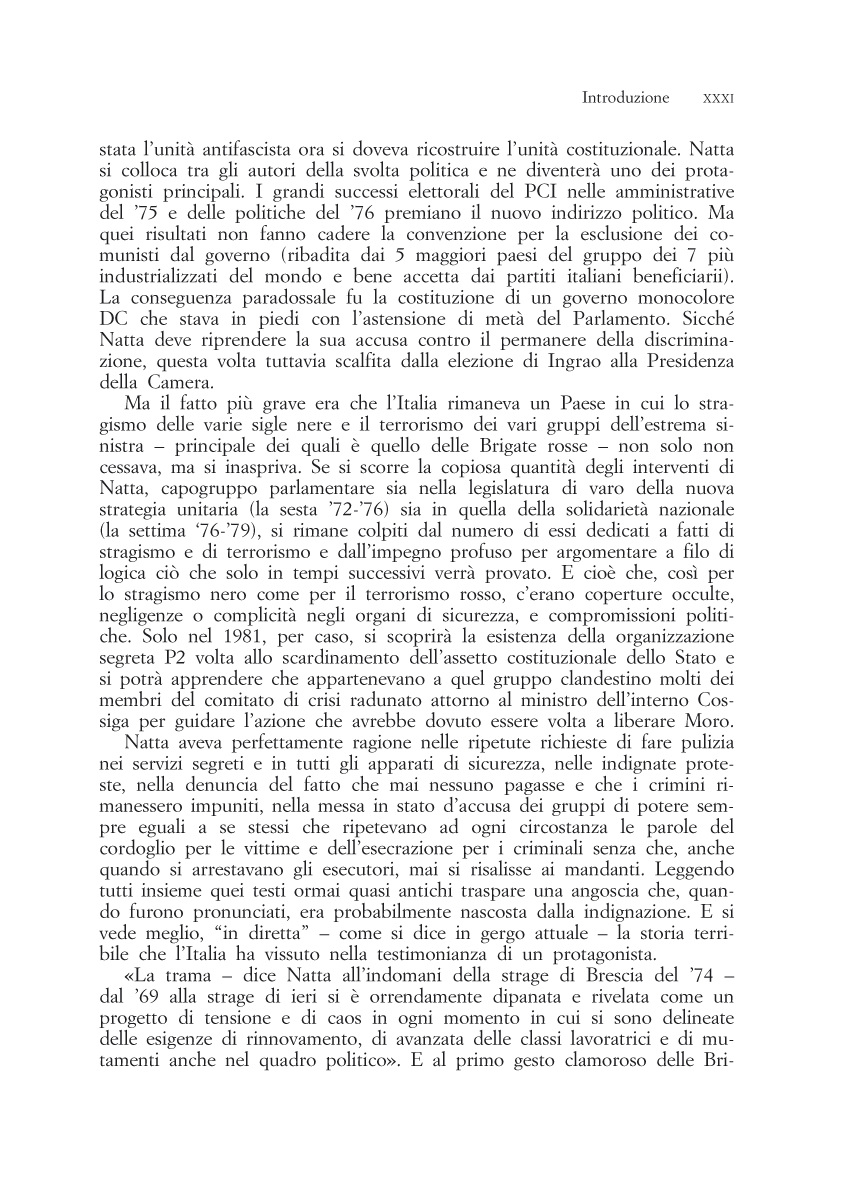 Introduzione XXXI

stata l'unità antifascista ora si doveva ricostruire l'unità costituzionale. Natta si colloca tra gli autori della svolta politica e ne diventerà uno dei protagonisti principali. I grandi successi elettorali del PCI nelle amministrative del '75 e delle politiche del '76 premiano il nuovo indirizzo politico. Ma quei risultati non fanno cadere la convenzione per la esclusione dei comunisti dal governo (ribadita dai 5 maggiori paesi del gruppo dei 7 più industrializzati del mondo e bene accetta dai partiti italiani beneficiarii). La conseguenza paradossale fu la costituzione di un governo monocolore DC che stava in piedi con l'astensione di metà del Parlamento. Sicché Natta deve riprendere la sua accusa contro il permanere della discriminazione, questa volta tuttavia scalfita dalla elezione di Ingrao alla Presidenza della Camera.

Ma il fatto più grave era che l'Italia rimaneva un Paese in cui lo stragismo delle varie sigle nere e il terrorismo dei vari gruppi dell'estrema sinistra – principale dei quali è quello delle Brigate rosse – non solo non cessava, ma si inaspriva. Se si scorre la copiosa quantità degli interventi di Natta, capogruppo parlamentare sia nella legislatura di varo della nuova strategia unitaria (la sesta '72-'76) sia in quella della solidarietà nazionale (la settima '76-'79), si rimane colpiti dal numero di essi dedicati a fatti di stragismo e di terrorismo e dall'impegno profuso per argomentare a filo di logica ciò che solo in tempi successivi verrà provato. E cioè che, così per lo stragismo nero come per il terrorismo rosso, c'erano coperture occulte, negligenze o complicità negli organi di sicurezza, e compromissioni politiche. Solo nel 1981, per caso, si scoprirà la esistenza della organizzazione segreta P2 volta allo scardinamento dell'assetto costituzionale dello Stato e si potrà apprendere che appartenevano a quel gruppo clandestino molti dei membri del comitato di crisi radunato attorno al ministro dell'interno Cossiga per guidare l'azione che avrebbe dovuto essere volta a liberare Moro.

Natta aveva perfettamente ragione nelle ripetute richieste di fare pulizia nei servizi segreti e in tutti gli apparati di sicurezza, nelle indignate proteste, nella denuncia del fatto che mai nessuno pagasse e che i crimini rimanessero impuniti, nella messa in stato d'accusa dei gruppi di potere sempre eguali a se stessi che ripetevano ad ogni circostanza le parole del cordoglio per le vittime e dell'esecrazione per i criminali senza che, anche quando si arrestavano gli esecutori, mai si risalisse ai mandanti. Leggendo tutti insieme quei testi ormai quasi antichi traspare una angoscia che, quando furono pronunciati, era probabilmente nascosta dalla indignazione. E si vede meglio, "in diretta" – come si dice in gergo attuale – la storia terribile che l'Italia ha vissuto nella testimonianza di un protagonista.

«La trama – dice Natta all'indomani della strage di Brescia del '74 – dal '69 alla strage di ieri si è orrendamente dipanata e rivelata come un progetto di tensione e di caos in ogni momento in cui si sono delineate delle esigenze di rinnovamento, di avanzata delle classi lavoratrici e di mutamenti anche nel quadro politico». E al primo gesto clamoroso delle Bri-